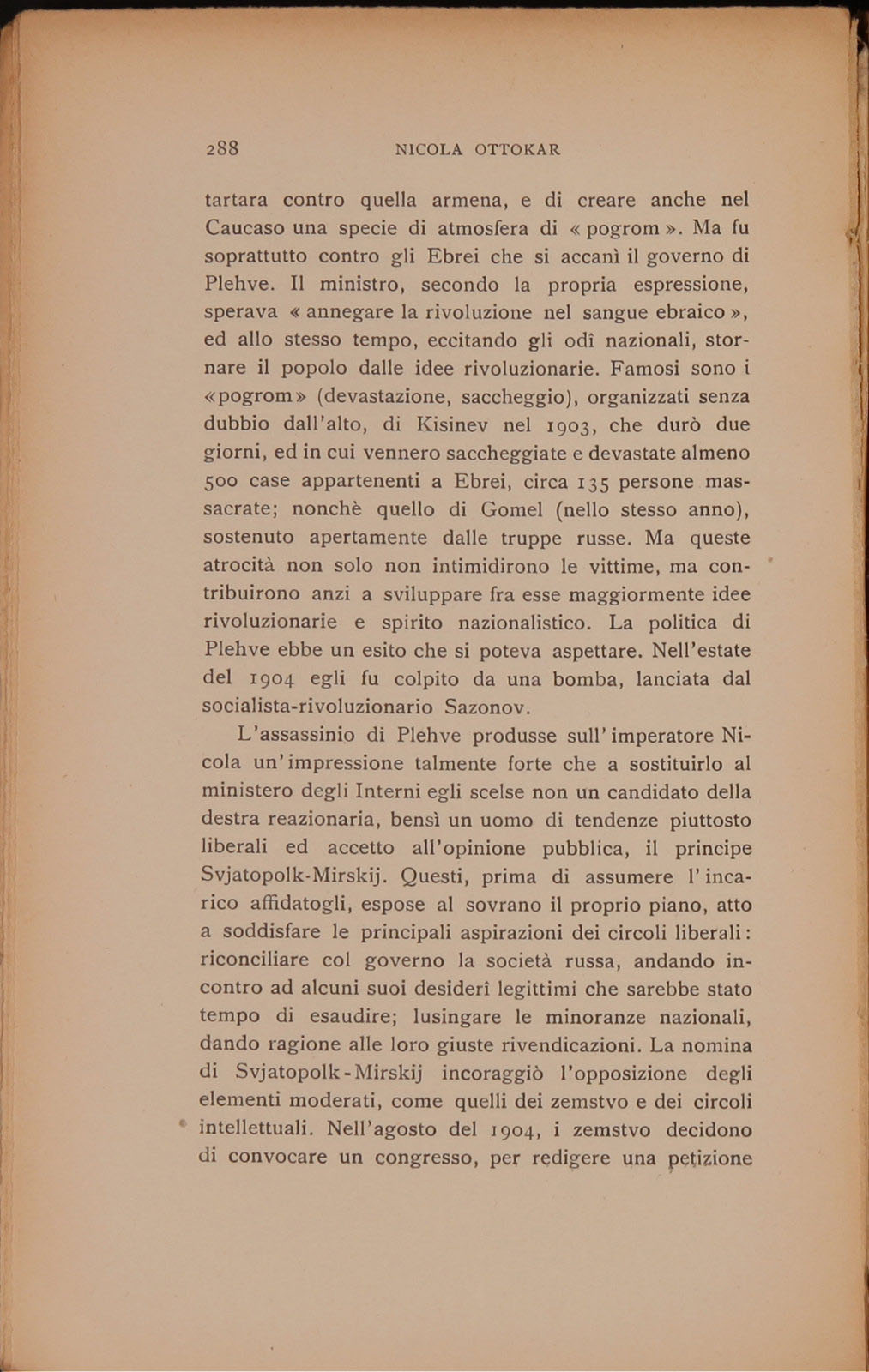 288 NICOLA OTTOKAR

tartara contro quella armena, e di creare anche nel Caucaso una specie di atmosfera di « pogrom ». Ma fu soprattutto contro gli Ebrei che si accanì il governo di Plehve. Il ministro, secondo la propria espressione, sperava « annegare la rivoluzione nel sangue ebraico », ed allo stesso tempo, eccitando gli odî nazionali, stornare il popolo dalle idee rivoluzionarie. Famosi sono i «pogrom» (devastazione, saccheggio), organizzati senza dubbio dall'alto, di Kisinev nel 1903, che durò due giorni, ed in cui vennero saccheggiate e devastate almeno 500 case appartenenti a Ebrei, circa 135 persone massacrate; nonchè quello di Gomel (nello stesso anno), sostenuto apertamente dalle truppe russe. Ma queste atrocità non solo non intimidirono le vittime, ma contribuirono anzi a sviluppare fra esse maggiormente idee rivoluzionarie e spirito nazionalistico. La politica di Plehve ebbe un esito che si poteva aspettare. Nell'estate del 1904 egli fu colpito da una bomba, lanciata dal socialista-rivoluzionario Sazonov.

L'assassinio di Plehve produsse sull'imperatore Nicola un'impressione talmente forte che a sostituirlo al ministero degli Interni egli scelse non un candidato della destra reazionaria, bensì un uomo di tendenze piuttosto liberali ed accetto all'opinione pubblica, il principe Svjatopolk-Mirskij. Questi, prima di assumere l'incarico affidatogli, espose al sovrano il proprio piano, atto a soddisfare le principali aspirazioni dei circoli liberali: riconciliare col governo la società russa, andando incontro ad alcuni suoi desiderî legittimi che sarebbe stato tempo di esaudire; lusingare le minoranze nazionali, dando ragione alle loro giuste rivendicazioni. La nomina di Svjatopolk-Mirskij incoraggiò l'opposizione degli elementi moderati, come quelli dei zemstvo e dei circoli intellettuali. Nell'agosto del 1904, i zemstvo decidono di convocare un congresso, per redigere una petizione